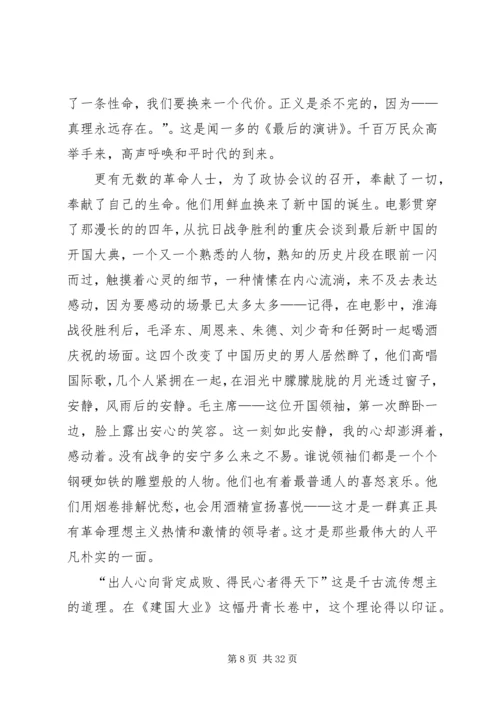 了一条性命，我们要换来一个代价。正义是杀不完的，因为——真理永远存在。”。这是闻一多的《最后的演讲》。千百万民众高举手来，高声呼唤和平时代的到来。

更有无数的革命人士，为了政协会议的召开，奉献了一切，奉献了自己的生命。他们用鲜血换来了新中国的诞生。电影贯穿了那漫长的的四年，从抗日战争胜利的重庆会谈到最后新中国的开国大典，一个又一个熟悉的人物，熟知的历史片段在眼前一闪而过，触摸着心灵的细节，一种情愫在内心流淌，来不及去表达感动，因为要感动的场景已太多太多——记得，在电影中，淮海战役胜利后，毛泽东、周恩来、朱德、刘少奇和任弼时一起喝酒庆祝的场面。这四个改变了中国历史的男人居然醉了，他们高唱国际歌，几个人紧拥在一起，在泪光中朦朦胧胧的月光透过窗子，安静，风雨后的安静。毛主席——这位开国领袖，第一次醉卧一边，脸上露出安心的笑容。这一刻如此安静，我的心却澎湃着，感动着。没有战争的安宁多么来之不易。谁说领袖们都是一个个钢硬如铁的雕塑般的人物。他们也有着最普通人的喜怒哀乐。他们用烟卷排解忧愁，也会用酒精宣扬喜悦——这才是一群真正具有革命理想主义热情和激情的领导者。这才是那些最伟大的人平凡朴实的一面。

“出人心向背定成败、得民心者得天下”这是千古流传想主的道理。在《建国大业》这幅丹青长卷中，这个理论得以印证。

第 8 页 共 32 页